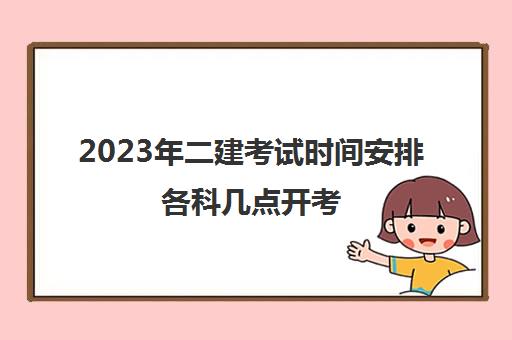 2023年二建考试时间安排
各科几点开考